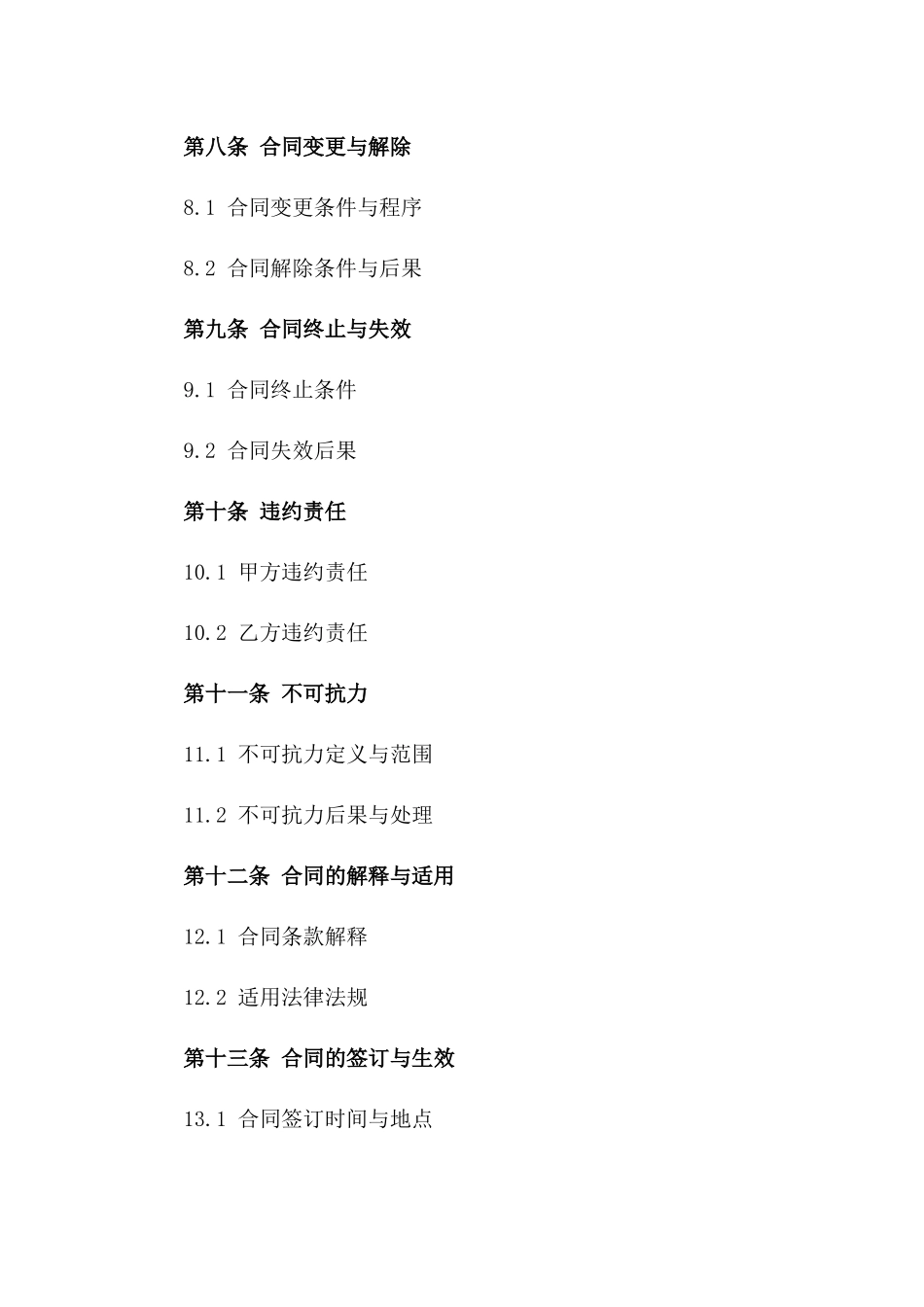 第八条 合同变更与解除

8.1 合同变更条件与程序

8.2 合同解除条件与后果

第九条 合同终止与失效

9.1 合同终止条件

9.2 合同失效后果

第十条 违约责任

10.1 甲方违约责任

10.2 乙方违约责任

第十一条 不可抗力

11.1 不可抗力定义与范围

11.2 不可抗力后果与处理

第十二条 合同的解释与适用

12.1 合同条款解释

12.2 适用法律法规

第十三条 合同的签订与生效

13.1 合同签订时间与地点